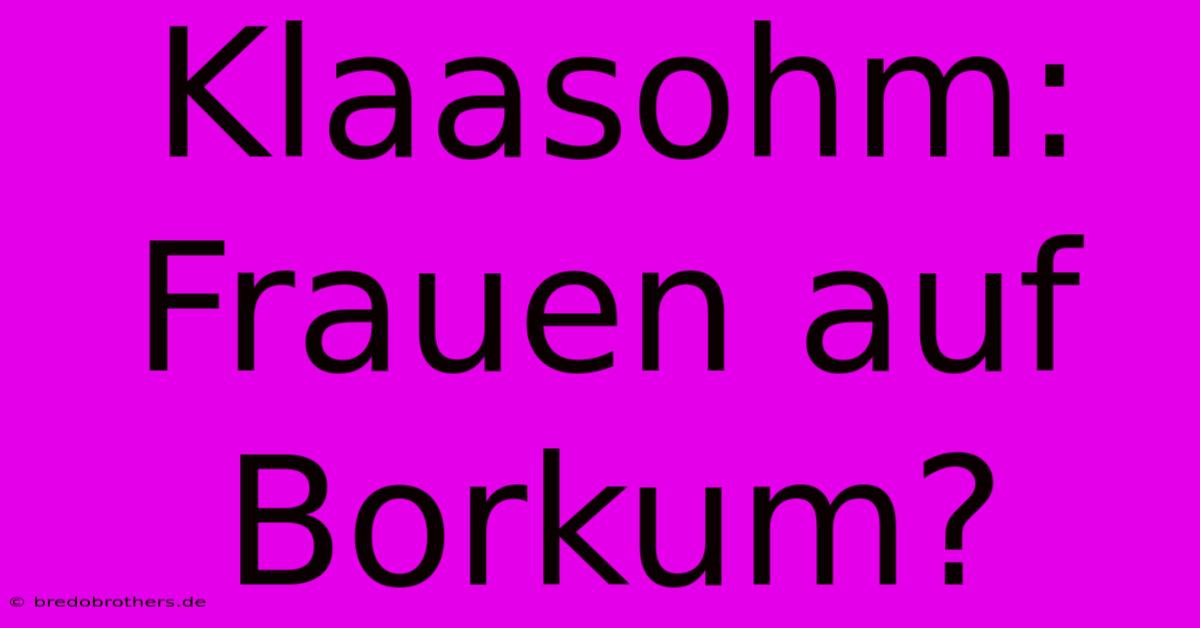 Klaasohm: Frauen auf Borkum?

© bredobrothers.de